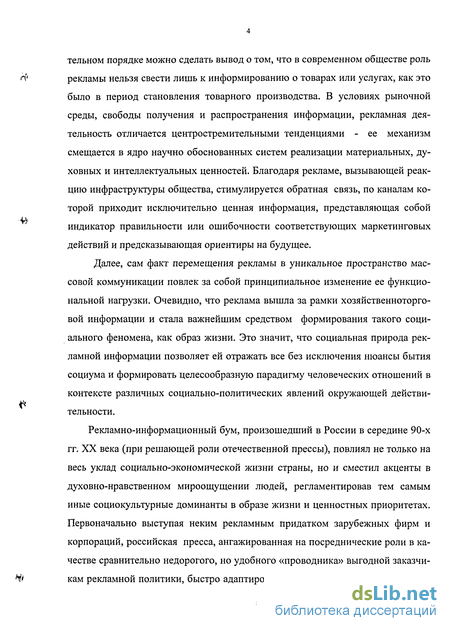 4

тельном порядке можно сделать вывод о том, что в современном обществе роль рекламы нельзя свести лишь к информированию о товарах или услугах, как это было в период становления товарного производства. В условиях рыночной среды, свободы получения и распространения информации, рекламная деятельность отличается центростремительными тенденциями - ее механизм смещается в ядро научно обоснованных систем реализации материальных, духовных и интеллектуальных ценностей. Благодаря рекламе, вызывающей реакцию инфраструктуры общества, стимулируется обратная связь, по каналам которой приходит исключительно ценная информация, представляющая собой индикатор правильности или ошибочности соответствующих маркетинговых действий и предсказывающая ориентиры на будущее.

Далее, сам факт перемещения рекламы в уникальное пространство массовой коммуникации повлек за собой принципиальное изменение ее функциональной нагрузки. Очевидно, что реклама вышла за рамки хозяйственноторговой информации и стала важнейшим средством формирования такого социального феномена, как образ жизни. Это значит, что социальная природа рекламной информации позволяет ей отражать все без исключения нюансы бытия социума и формировать целесообразную парадигму человеческих отношений в контексте различных социально-политических явлений окружающей действительности.

Рекламно-информационный бум, произошедший в России в середине 90-х гг. XX века (при решающей роли отечественной прессы), повлиял не только на весь уклад социально-экономической жизни страны, но и сместил акценты в духовно-нравственном мироощущении людей, регламентировав тем самым иные социокультурные доминанты в образе жизни и ценностных приоритетах. Первоначально выступая неким рекламным придатком зарубежных фирм и корпораций, российская пресса, ангажированная на посреднические роли в качестве сравнительно недорогого, но удобного «проводника» выгодной заказчикам рекламной политики, быстро адаптиро

dsLib.net
библиотека диссертаций